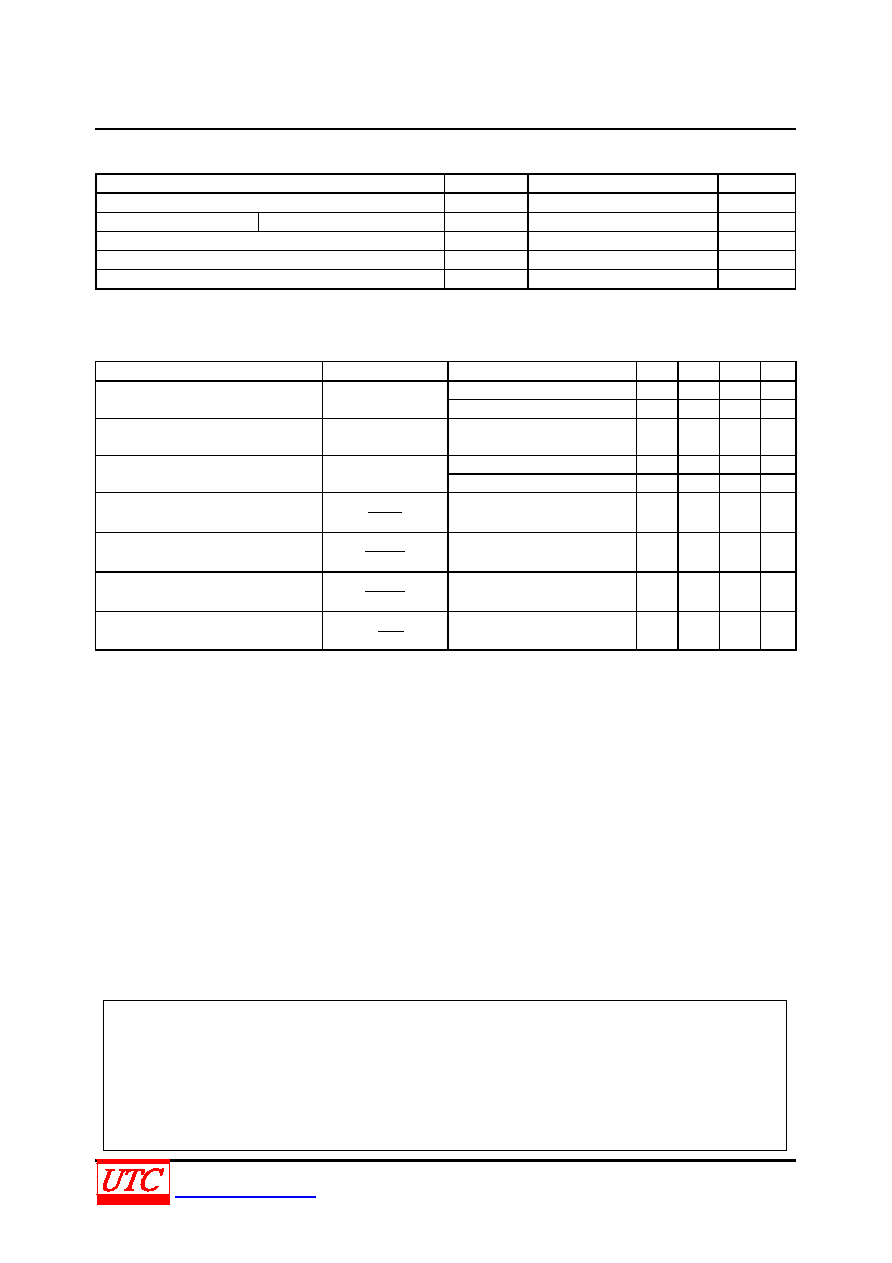 UTC